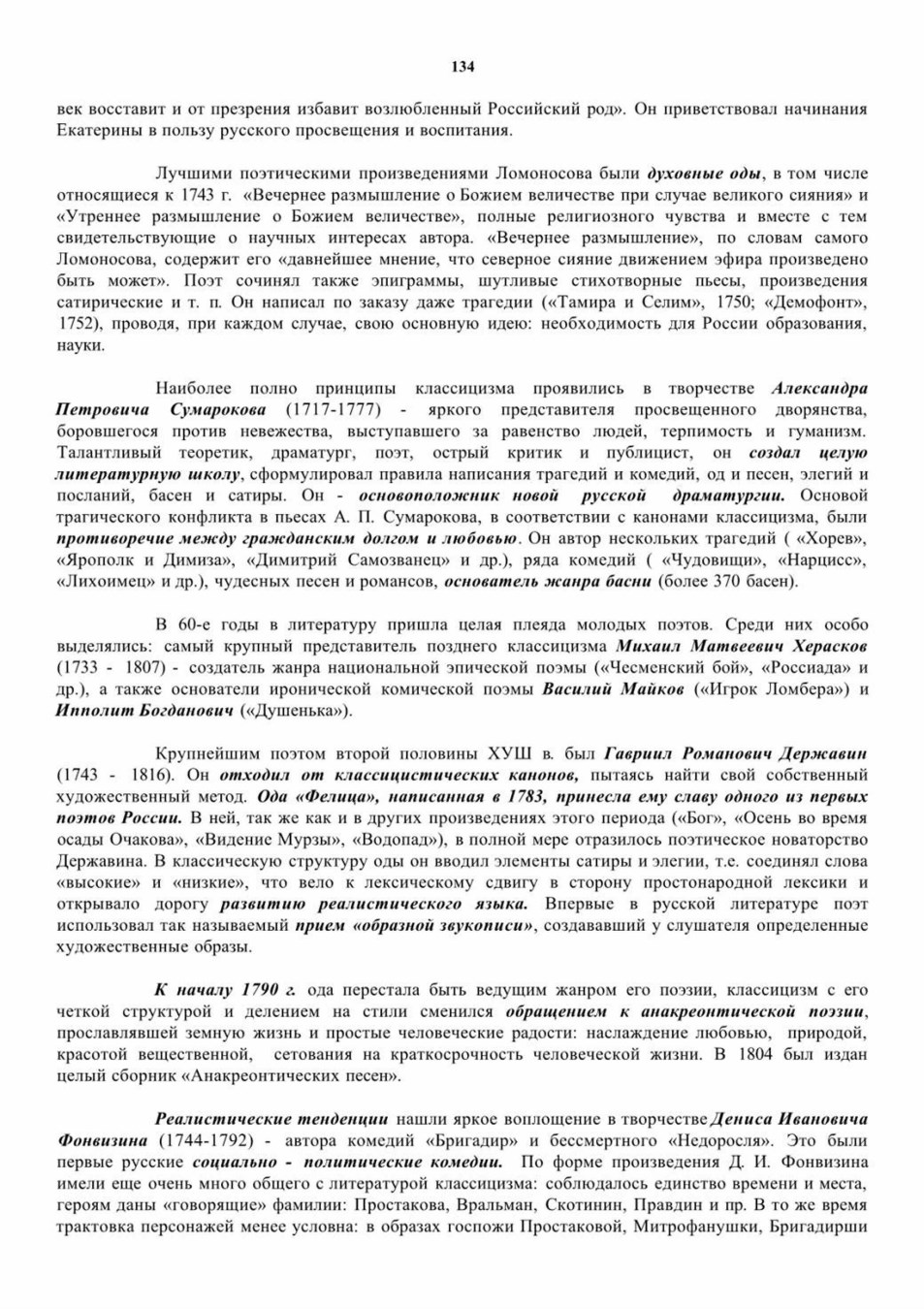 134

век восставит и от презрения избавит возлюбленный Российский род». Он приветствовал начинания Екатерины в пользу русского просвещения и воспитания.

Лучшими поэтическими произведениями Ломоносова были духовные оды, в том числе относящиеся к 1743 г. «Вечернее размышление о Божием величестве при случае великого сияния» и «Утреннее размышление о Божием величестве», полные религиозного чувства и вместе с тем свидетельствующие о научных интересах автора. «Вечернее размышление», по словам самого Ломоносова, содержит его «давнейшее мнение, что северное сияние движением эфира произведено быть может». Поэт сочинял также эпиграммы, шутливые стихотворные пьесы, произведения сатирические и т. п. Он написал по заказу даже трагедии («Тамира и Селим», 1750; «Демофонт», 1752), проводя, при каждом случае, свою основную идею: необходимость для России образования, науки.

Наиболее полно принципы классицизма проявились в творчестве Александра Петровича Сумарокова (1717-1777) - яркого представителя просвещенного дворянства, боровшегося против невежества, выступавшего за равенство людей, терпимость и гуманизм. Талантливый теоретик, драматург, поэт, острый критик и публицист, он создал целую литературную школу, сформулировал правила написания трагедий и комедий, од и песен, элегий и посланий, басен и сатиры. Он - основоположник новой русской драматургии. Основой трагического конфликта в пьесах А. П. Сумарокова, в соответствии с канонами классицизма, были противоречие между гражданским долгом и любовью. Он автор нескольких трагедий ( «Хорев», «Ярополк и Димиза», «Димитрий Самозванец» и др.), ряда комедий ( «Чудовищи», «Нарцисс», «Лихоимец» и др.), чудесных песен и романсов, основатель жанра басни (более 370 басен).

В 60-е годы в литературу пришла целая плеяда молодых поэтов. Среди них особо выделялись: самый крупный представитель позднего классицизма Михаил Матвеевич Херасков (1733 - 1807) - создатель жанра национальной эпической поэмы («Чесменский бой», «Россиада» и др.), а также основатели иронической комической поэмы Василий Майков («Игрок Ломбера») и Ипполит Богданович («Душенька»).

Крупнейшим поэтом второй половины ХУШ в. был Гавриил Романович Державин (1743 - 1816). Он отходил от классицистических канонов, пытаясь найти свой собственный художественный метод. Ода «Фелица», написанная в 1783, принесла ему славу одного из первых поэтов России. В ней, так же как и в других произведениях этого периода («Бог», «Осень во время осады Очакова», «Видение Мурзы», «Водопад»), в полной мере отразилось поэтическое новаторство Державина. В классическую структуру оды он вводил элементы сатиры и элегии, т.е. соединял слова «высокие» и «низкие», что вело к лексическому сдвигу в сторону простонародной лексики и открывало дорогу развитию реалистического языка. Впервые в русской литературе поэт использовал так называемый прием «образной звукописи», создававший у слушателя определенные художественные образы.

К началу 1790 г. ода перестала быть ведущим жанром его поэзии, классицизм с его четкой структурой и делением на стили сменился обращением к анакреонтической поэзии, прославлявшей земную жизнь и простые человеческие радости: наслаждение любовью, природой, красотой вещественной, сетования на краткосрочность человеческой жизни. В 1804 был издан целый сборник «Анакреонтических песен».

Реалистические тенденции нашли яркое воплощение в творчестве Дениса Ивановича Фонвизина (1744-1792) - автора комедий «Бригадир» и бессмертного «Недоросля». Это были первые русские социально - политические комедии. По форме произведения Д. И. Фонвизина имели еще очень много общего с литературой классицизма: соблюдалось единство времени и места, героям даны «говорящие» фамилии: Простакова, Вральман, Скотинин, Правдин и пр. В то же время трактовка персонажей менее условна: в образах госпожи Простаковой, Митрофанушки, Бригадирши